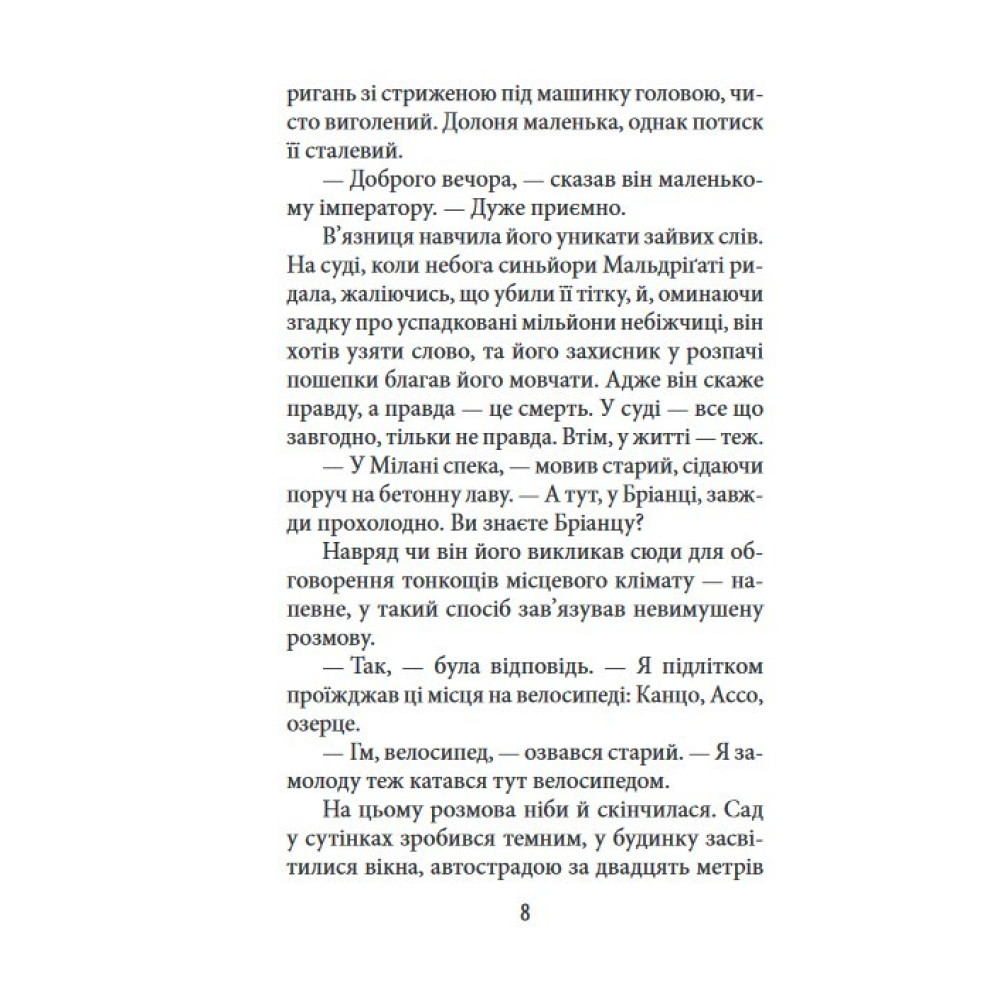 ригань зі стриженою під машинку головою, чисто виголений. Долоня маленька, однак потиск її сталевий.

— Доброго вечора, — сказав він маленькому імператору. — Дуже приємно.

В'язниця навчила його уникати зайвих слів. На суді, коли небога синьйори Мальдріґаті ридала, жаліючись, що убили її тітку, й, оминаючи згадку про успадковані мільйони небіжчиці, він хотів узяти слово, та його захисник у розпачі пошепки благав його мовчати. Адже він скаже правду, а правда — це смерть. У суді — все що завгодно, тільки не правда. Втім, у житті — теж.

— У Мілані спека, — мовив старий, сідаючи поруч на бетонну лаву. — А тут, у Бріанці, завжди прохолодно. Ви знаєте Бріанцу?

Навряд чи він його викликав сюди для обговорення тонкощів місцевого клімату — напевне, у такий спосіб зав'язував невимушену розмову.

— Так, — була відповідь. — Я підлітком проїжджав ці місця на велосипеді: Канцо, Ассо, озерце.

— Гм, велосипед, — озвався старий. — Я замолоду теж катався тут велосипедом.

На цьому розмова ніби й скінчилася. Сад у сутінках зробився темним, у будинку засвітилися вікна, автострадою за двадцять метрів

8